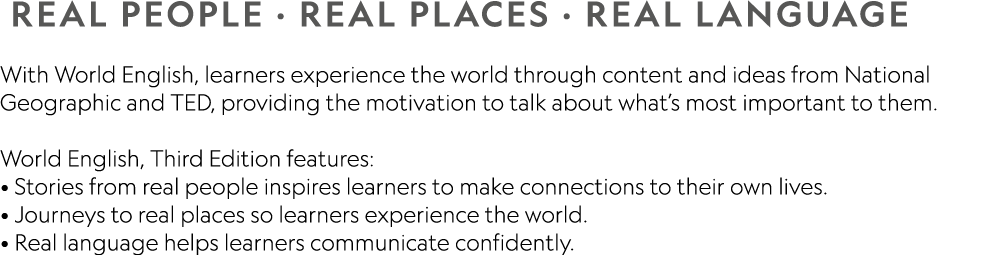 REAL PEOPLE · REAL PLACES · REAL LANGUAGE

With World English, learners experience the world through content and ideas from National Geographic and TED, providing the motivation to talk about what's most important to them.

World English, Third Edition features:
• Stories from real people inspires learners to make connections to their own lives.
• Journeys to real places so learners experience the world.
• Real language helps learners communicate confidently.